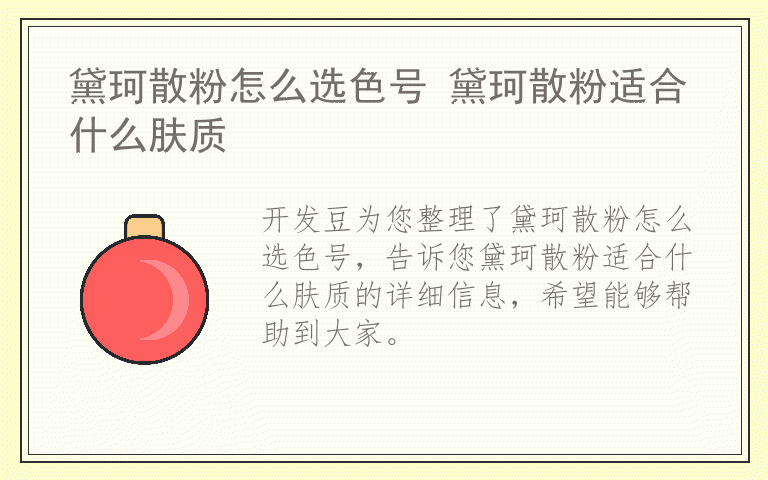 黛珂散粉怎么选色号 黛珂散粉适合什么肤质

开发豆为您整理了黛珂散粉怎么选色号，告诉您黛珂散粉适合什么肤质的详细信息，希望能够帮助到大家。